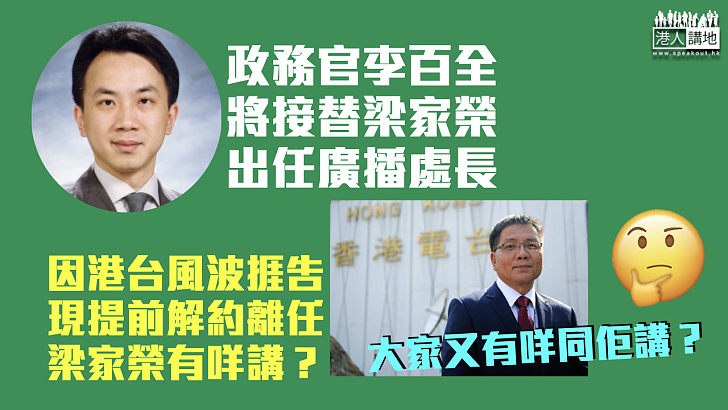 港人講地
www.speakout.hk

政務官李百全
將接替梁家榮
出任廣播處長

HONG KONG
香港電台

因港台風波捱告
現提前解約離任
梁家榮有咩講？

大家又有咩同佢講？